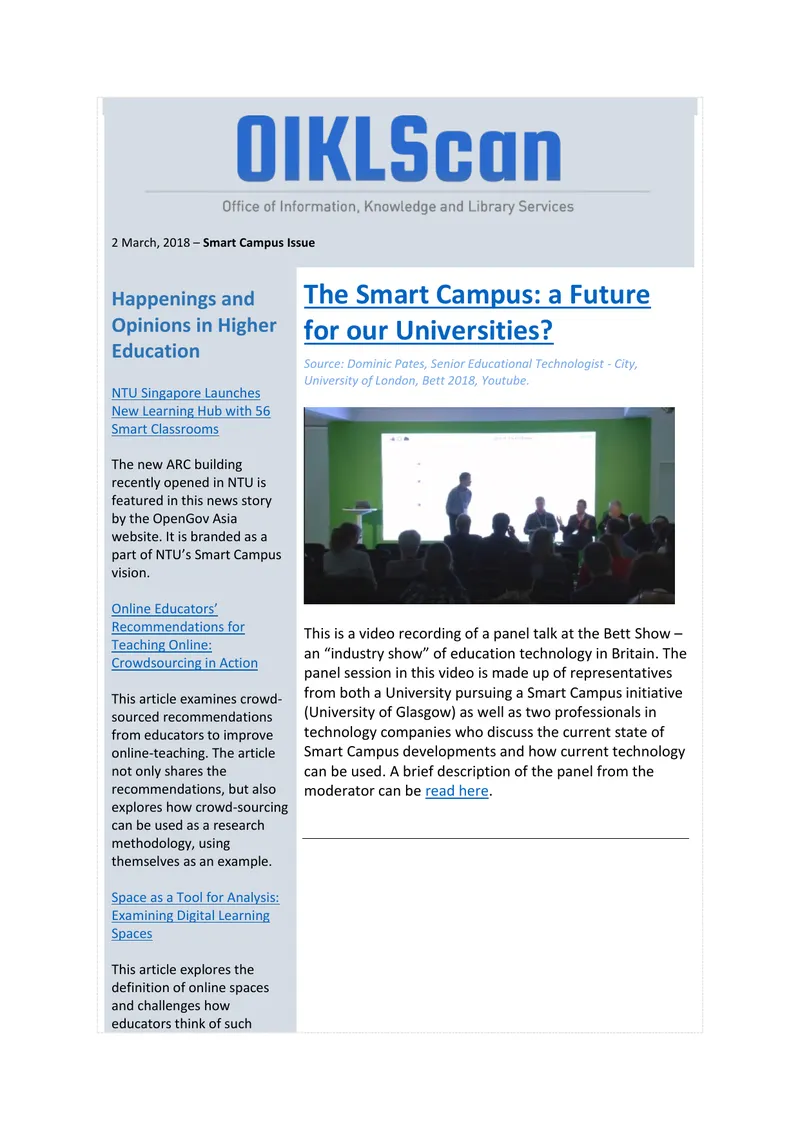 OIKLScan

Office of Information, Knowledge and Library Services

2 March, 2018 – Smart Campus Issue

Happenings and Opinions in Higher Education

NTU Singapore Launches New Learning Hub with 56 Smart Classrooms

The new ARC building recently opened in NTU is featured in this news story by the OpenGov Asia website. It is branded as a part of NTU's Smart Campus vision.

Online Educators' Recommendations for Teaching Online: Crowdsourcing in Action

This article examines crowd-sourced recommendations from educators to improve online-teaching. The article not only shares the recommendations, but also explores how crowd-sourcing can be used as a research methodology, using themselves as an example.

Space as a Tool for Analysis: Examining Digital Learning Spaces

This article explores the definition of online spaces and challenges how educators think of such

The Smart Campus: a Future for our Universities?

Source: Dominic Pates, Senior Educational Technologist - City, University of London, Bett 2018, Youtube.

This is a video recording of a panel talk at the Bett Show – an "industry show" of education technology in Britain. The panel session in this video is made up of representatives from both a University pursuing a Smart Campus initiative (University of Glasgow) as well as two professionals in technology companies who discuss the current state of Smart Campus developments and how current technology can be used. A brief description of the panel from the moderator can be read here.